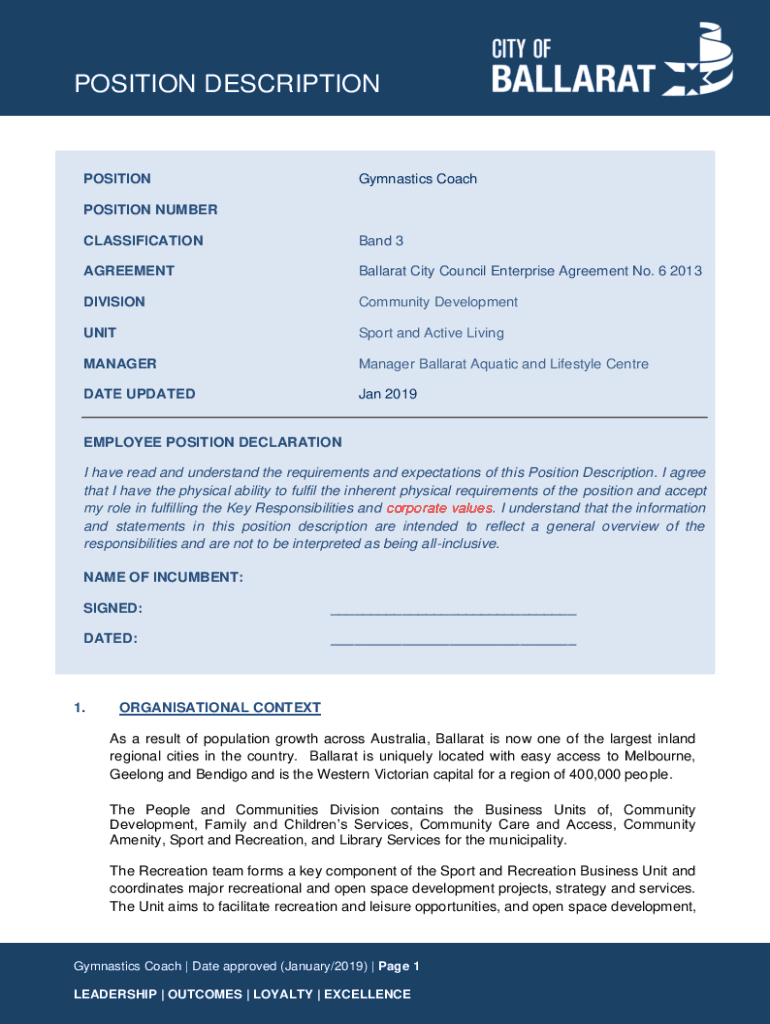 POSITION DESCRIPTION

CITY OF BALLARAT

| POSITION | Gymnastics Coach |
|---|---|
| POSITION NUMBER | |
| CLASSIFICATION | Band 3 |
| AGREEMENT | Ballarat City Council Enterprise Agreement No. 6 2013 |
| DIVISION | Community Development |
| UNIT | Sport and Active Living |
| MANAGER | Manager Ballarat Aquatic and Lifestyle Centre |
| DATE UPDATED | Jan 2019 |

EMPLOYEE POSITION DECLARATION

I have read and understand the requirements and expectations of this Position Description. I agree that I have the physical ability to fulfil the inherent physical requirements of the position and accept my role in fulfilling the Key Responsibilities and corporate values. I understand that the information and statements in this position description are intended to reflect a general overview of the responsibilities and are not to be interpreted as being all-inclusive.

NAME OF INCUMBENT:

SIGNED: ______________________________

DATED: ______________________________

1. ORGANISATIONAL CONTEXT

As a result of population growth across Australia, Ballarat is now one of the largest inland regional cities in the country. Ballarat is uniquely located with easy access to Melbourne, Geelong and Bendigo and is the Western Victorian capital for a region of 400,000 people.

The People and Communities Division contains the Business Units of, Community Development, Family and Children's Services, Community Care and Access, Community Amenity, Sport and Recreation, and Library Services for the municipality.

The Recreation team forms a key component of the Sport and Recreation Business Unit and coordinates major recreational and open space development projects, strategy and services. The Unit aims to facilitate recreation and leisure opportunities, and open space development,

Gymnastics Coach | Date approved (January/2019) | Page 1

LEADERSHIP | OUTCOMES | LOYALTY | EXCELLENCE